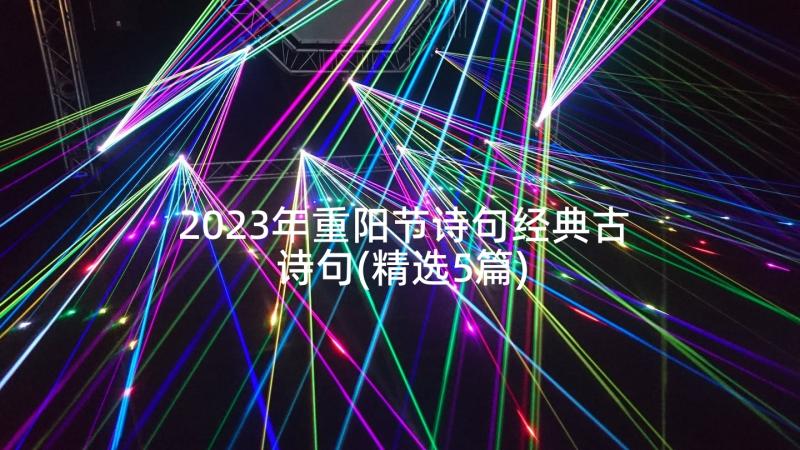 2023年重阳节诗句经典古诗句(精选5篇)